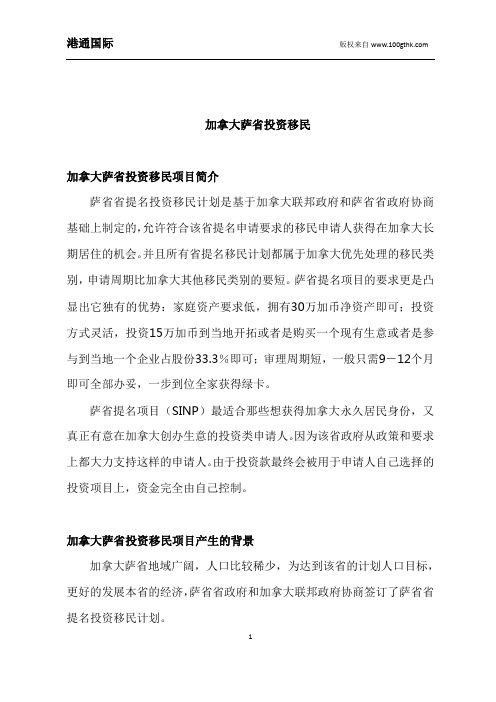 港通国际

版权来自 www.100gthk.com

加拿大萨省投资移民

加拿大萨省投资移民项目简介

萨省省提名投资移民计划是基于加拿大联邦政府和萨省省政府协商基础上制定的，允许符合该省提名申请要求的移民申请人获得在加拿大长期居住的机会。并且所有省提名移民计划都属于加拿大优先处理的移民类别，申请周期比加拿大其他移民类别的要短。萨省提名项目的要求更是凸显出它独有的优势：家庭资产要求低，拥有30万加币净资产即可；投资方式灵活，投资15万加币到当地开拓或者是购买一个现有生意或者是参与到当地一个企业占股份33.3%即可；审理周期短，一般只需9－12个月即可全部办妥，一步到位全家获得绿卡。

萨省提名项目（SINP）最适合那些想获得加拿大永久居民身份，又真正有意在加拿大创办生意的投资类申请人。因为该省政府从政策和要求上都大力支持这样的申请人。由于投资款最终会被用于申请人自己选择的投资项目上，资金完全由自己控制。

加拿大萨省投资移民项目产生的背景

加拿大萨省地域广阔，人口比较稀少，为达到该省的计划人口目标，更好的发展本省的经济，萨省省政府和加拿大联邦政府协商签订了萨省省提名投资移民计划。

1